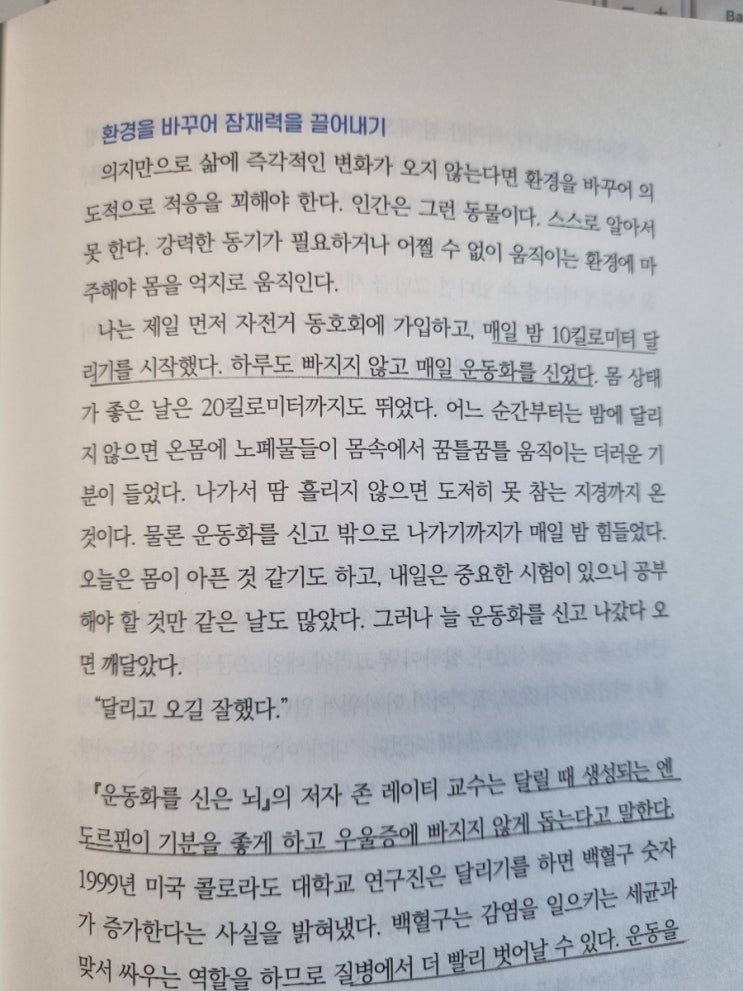 Ba

환경을 바꾸어 잠재력을 끌어내기

의지만으로 삶에 즉각적인 변화가 오지 않는다면 환경을 바꾸어 의도적으로 적응을 꾀해야 한다. 인간은 그런 동물이다. 스스로 알아서 못 한다. 강력한 동기가 필요하거나 어쩔 수 없이 움직이는 환경에 마주해야 몸을 억지로 움직인다.

나는 제일 먼저 자전거 동호회에 가입하고, 매일 밤 10킬로미터 달리기를 시작했다. 하루도 빠지지 않고 매일 운동화를 신었다. 몸 상태가 좋은 날은 20킬로미터까지도 뛰었다. 어느 순간부터는 밤에 달리지 않으면 온몸에 노폐물들이 몸속에서 꿈틀꿈틀 움직이는 더러운 기분이 들었다. 나가서 땀 흘리지 않으면 도저히 못 참는 지경까지 온 것이다. 물론 운동화를 신고 밖으로 나가기까지가 매일 밤 힘들었다. 오늘은 몸이 아픈 것 같기도 하고, 내일은 중요한 시험이 있으니 공부해야 할 것만 같은 날도 많았다. 그러나 늘 운동화를 신고 나갔다 오면 깨달았다.

"달리고 오길 잘했다."

『운동화를 신은 뇌』의 저자 존 레이티 교수는 달릴 때 생성되는 엔도르핀이 기분을 좋게 하고 우울증에 빠지지 않게 돕는다고 말한다. 1999년 미국 콜로라도 대학교 연구진은 달리기를 하면 백혈구 숫자가 증가한다는 사실을 밝혀냈다. 백혈구는 감염을 일으키는 세균과 맞서 싸우는 역할을 하므로 질병에서 더 빨리 벗어날 수 있다. 운동을